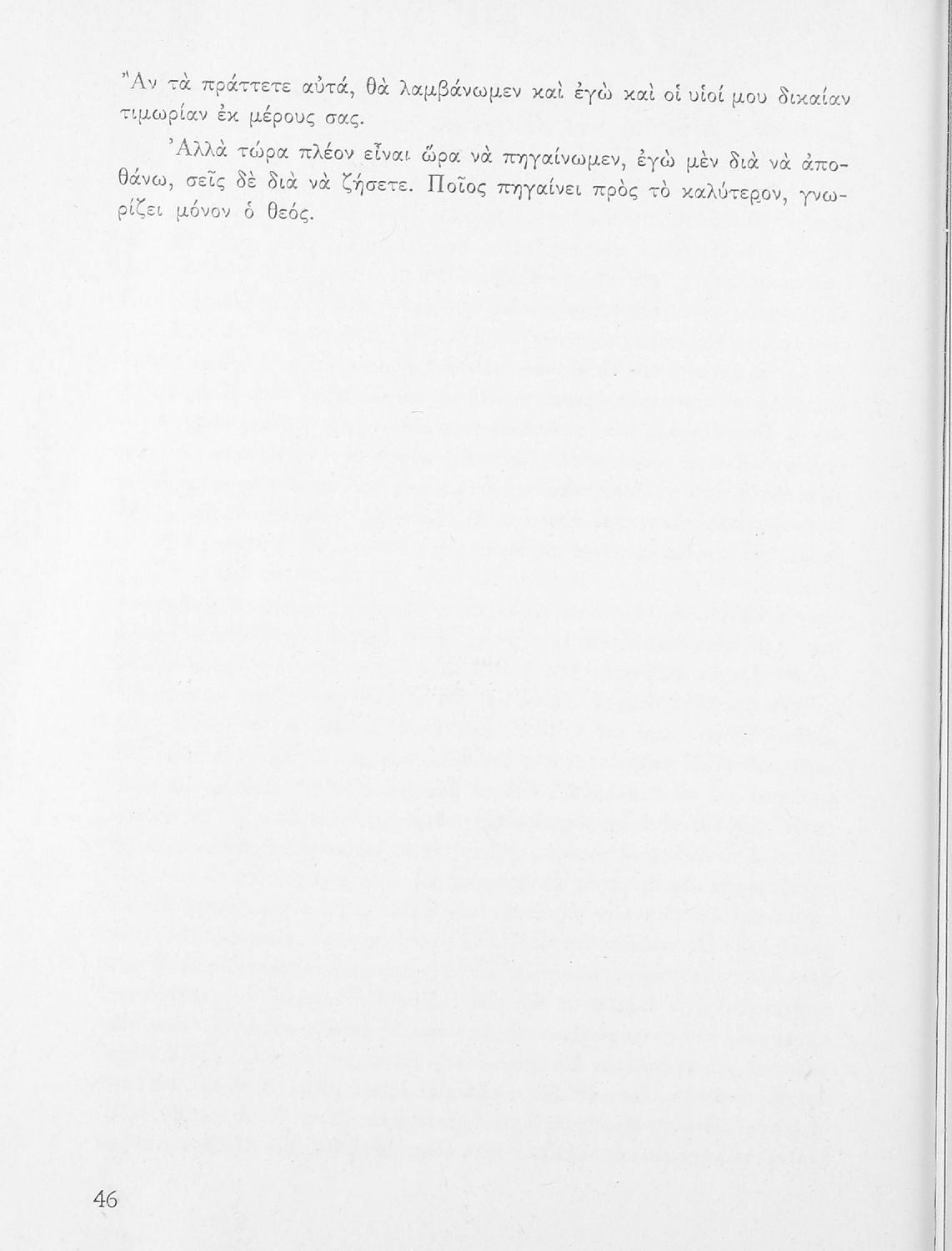 Ἂν τὰ πράττετε αὐτά, θὰ λαμβάνωμεν καὶ ἐγὼ καὶ οἱ υἱοί μου δικαίαν τιμωρίαν ἐκ μέρους σας.

Ἀλλὰ τώρα πλέον εἶναι ὥρα νὰ πηγαίνωμεν, ἐγὼ μὲν διὰ νὰ ἀποθάνω, σεῖς δὲ διὰ νὰ ζήσετε. Ποῖος πηγαίνει πρὸς τὸ καλύτερον, γνωρίζει μόνον ὁ θεός.

46